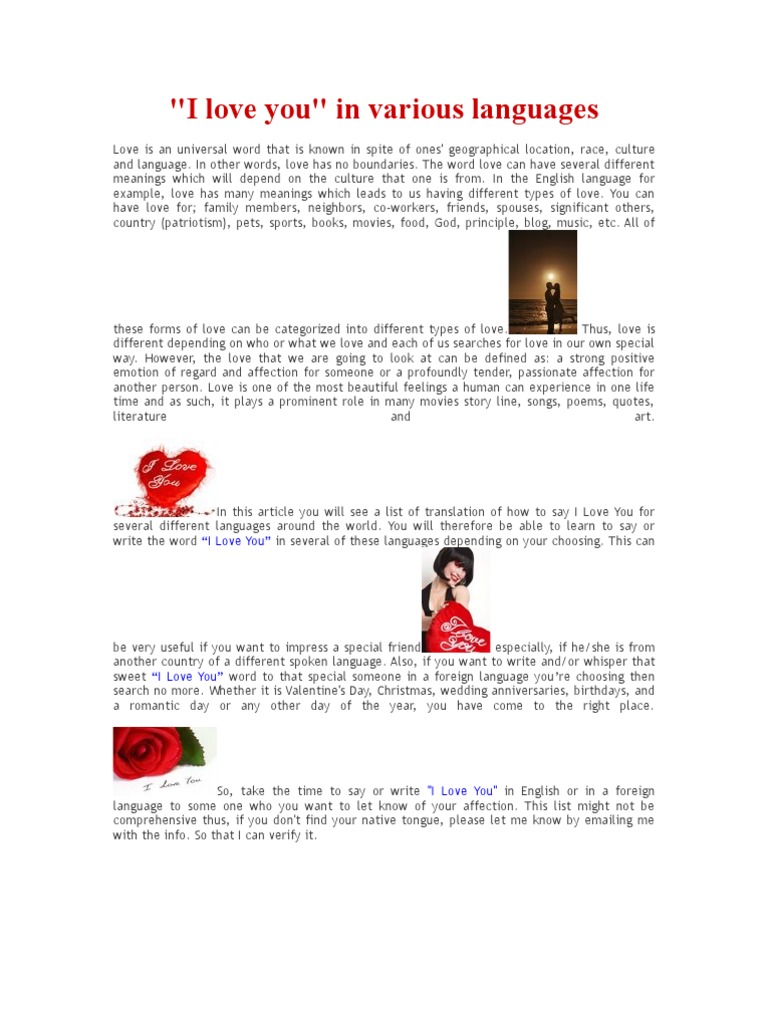 "I love you" in various languages

Love is an universal word that is known in spite of ones' geographical location, race, culture and language. In other words, love has no boundaries. The word love can have several different meanings which will depend on the culture that one is from. In the English language for example, love has many meanings which leads to us having different types of love. You can have love for; family members, neighbors, co-workers, friends, spouses, significant others, country (patriotism), pets, sports, books, movies, food, God, principle, blog, music, etc. All of these forms of love can be categorized into different types of love. Thus, love is different depending on who or what we love and each of us searches for love in our own special way. However, the love that we are going to look at can be defined as: a strong positive emotion of regard and affection for someone or a profoundly tender, passionate affection for another person. Love is one of the most beautiful feelings a human can experience in one life time and as such, it plays a prominent role in many movies story line, songs, poems, quotes, literature and art.

I Love You

In this article you will see a list of translation of how to say I Love You for several different languages around the world. You will therefore be able to learn to say or write the word "I Love You" in several of these languages depending on your choosing. This can be very useful if you want to impress a special friend I Love You especially, if he/she is from another country of a different spoken language. Also, if you want to write and/or whisper that sweet "I Love You" word to that special someone in a foreign language you're choosing then search no more. Whether it is Valentine's Day, Christmas, wedding anniversaries, birthdays, and a romantic day or any other day of the year, you have come to the right place.

I Love You

So, take the time to say or write "I Love You" in English or in a foreign language to some one who you want to let know of your affection. This list might not be comprehensive thus, if you don't find your native tongue, please let me know by emailing me with the info. So that I can verify it.